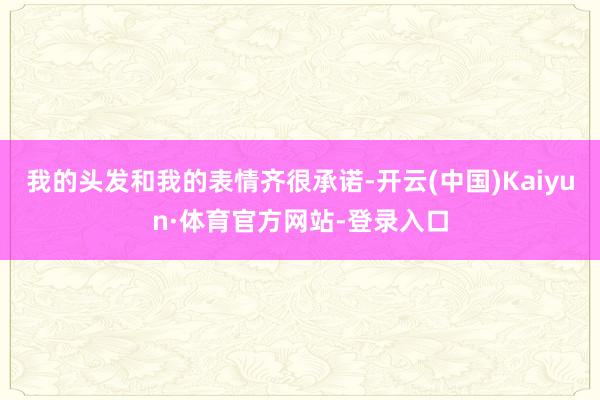 我的头发和我的表情齐很承诺-开云(中国)Kaiyun·体育官方网站-登录入口